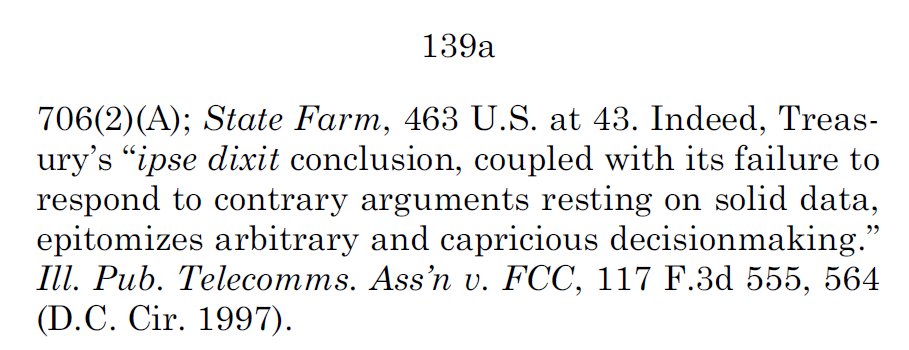 139a

706(2)(A); State Farm, 463 U.S. at 43. Indeed, Treasury's "ipse dixit conclusion, coupled with its failure to respond to contrary arguments resting on solid data, epitomizes arbitrary and capricious decisionmaking." Ill. Pub. Telecomms. Ass'n v. FCC, 117 F.3d 555, 564 (D.C. Cir. 1997).